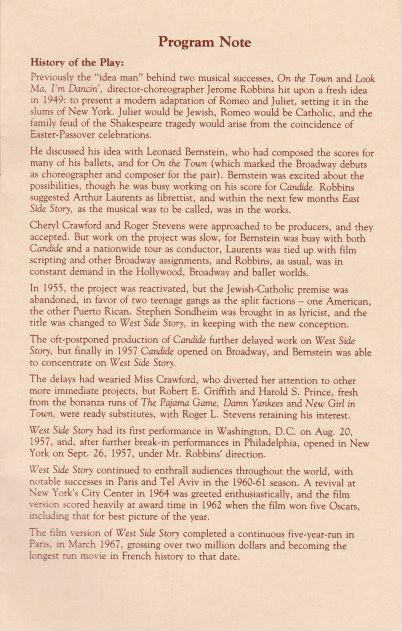 Program Note

History of the Play:

Previously the "idea man" behind two musical successes, On the Town and Look Ma, I'm Dancin', director-choreographer Jerome Robbins hit upon a fresh idea in 1949: to present a modern adaptation of Romeo and Juliet, setting it in the slums of New York. Juliet would be Jewish, Romeo would be Catholic, and the family feud of the Shakespeare tragedy would arise from the coincidence of Easter-Passover celebrations.

He discussed his idea with Leonard Bernstein, who had composed the scores for many of his ballets, and for On the Town (which marked the Broadway debuts as choreographer and composer for the pair). Bernstein was excited about the possibilities, though he was busy working on his score for Candide. Robbins suggested Arthur Laurents as librettist, and within the next few months East Side Story, as the musical was to be called, was in the works.

Cheryl Crawford and Roger Stevens were approached to be producers, and they accepted. But work on the project was slow, for Bernstein was busy with both Candide and a nationwide tour as conductor, Laurents was tied up with film scripting and other Broadway assignments, and Robbins, as usual, was in constant demand in the Hollywood, Broadway and ballet worlds.

In 1955, the project was reactivated, but the Jewish-Catholic premise was abandoned, in favor of two teenage gangs as the split factions – one American, the other Puerto Rican. Stephen Sondheim was brought in as lyricist, and the title was changed to West Side Story, in keeping with the new conception.

The oft-postponed production of Candide further delayed work on West Side Story, but finally in 1957 Candide opened on Broadway, and Bernstein was able to concentrate on West Side Story.

The delays had wearied Miss Crawford, who diverted her attention to other more immediate projects, but Robert E. Griffith and Harold S. Prince, fresh from the bonanza runs of The Pajama Game, Damn Yankees and New Girl in Town, were ready substitutes, with Roger L. Stevens retaining his interest.

West Side Story had its first performance in Washington, D.C. on Aug. 20, 1957, and, after further break-in performances in Philadelphia, opened in New York on Sept. 26, 1957, under Mr. Robbins' direction.

West Side Story continued to enthrall audiences throughout the world, with notable successes in Paris and Tel Aviv in the 1960-61 season. A revival at New York's City Center in 1964 was greeted enthusiastically, and the film version scored heavily at award time in 1962 when the film won five Oscars, including that for best picture of the year.

The film version of West Side Story completed a continuous five-year-run in Paris, in March 1967, grossing over two million dollars and becoming the longest run movie in French history to that date.